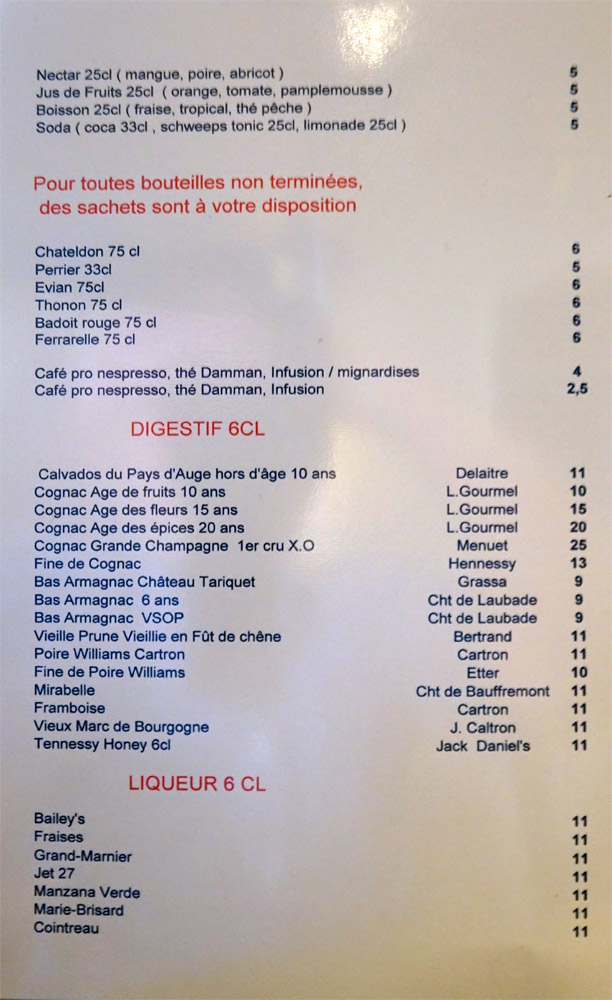 Nectar 25cl ( mangue, poire, abricot ) 5
Jus de Fruits 25cl ( orange, tomate, pamplemousse ) 5
Boisson 25cl ( fraise, tropical, thé pêche ) 5
Soda ( coca 33cl , schweeps tonic 25cl, limonade 25cl ) 5

Pour toutes bouteilles non terminées, des sachets sont à votre disposition

Chateldon 75 cl 6
Perrier 33cl 5
Evian 75cl 6
Thonon 75 cl 6
Badoit rouge 75 cl 6
Ferrarelle 75 cl 6

Café pro nespresso, thé Damman, Infusion / mignardises 4
Café pro nespresso, thé Damman, Infusion 2,5

DIGESTIF 6CL

Calvados du Pays d'Auge hors d'âge 10 ans Delaitre 11
Cognac Age de fruits 10 ans L.Gourmel 10
Cognac Age des fleurs 15 ans L.Gourmel 15
Cognac Age des épices 20 ans L.Gourmel 20
Cognac Grande Champagne 1er cru X.O Menuet 25
Fine de Cognac Hennessy 13
Bas Armagnac Château Tariquet Grassa 9
Bas Armagnac 6 ans Cht de Laubade 9
Bas Armagnac VSOP Cht de Laubade 9
Vieille Prune Vieillie en Fût de chêne Bertrand 11
Poire Williams Cartron Cartron 11
Fine de Poire Williams Etter 10
Mirabelle Cht de Bauffremont 11
Framboise Cartron 11
Vieux Marc de Bourgogne J. Caltron 11
Tennessy Honey 6cl Jack Daniel's 11

LIQUEUR 6 CL

Bailey's 11
Fraises 11
Grand-Marnier 11
Jet 27 11
Manzana Verde 11
Marie-Brisard 11
Cointreau 11